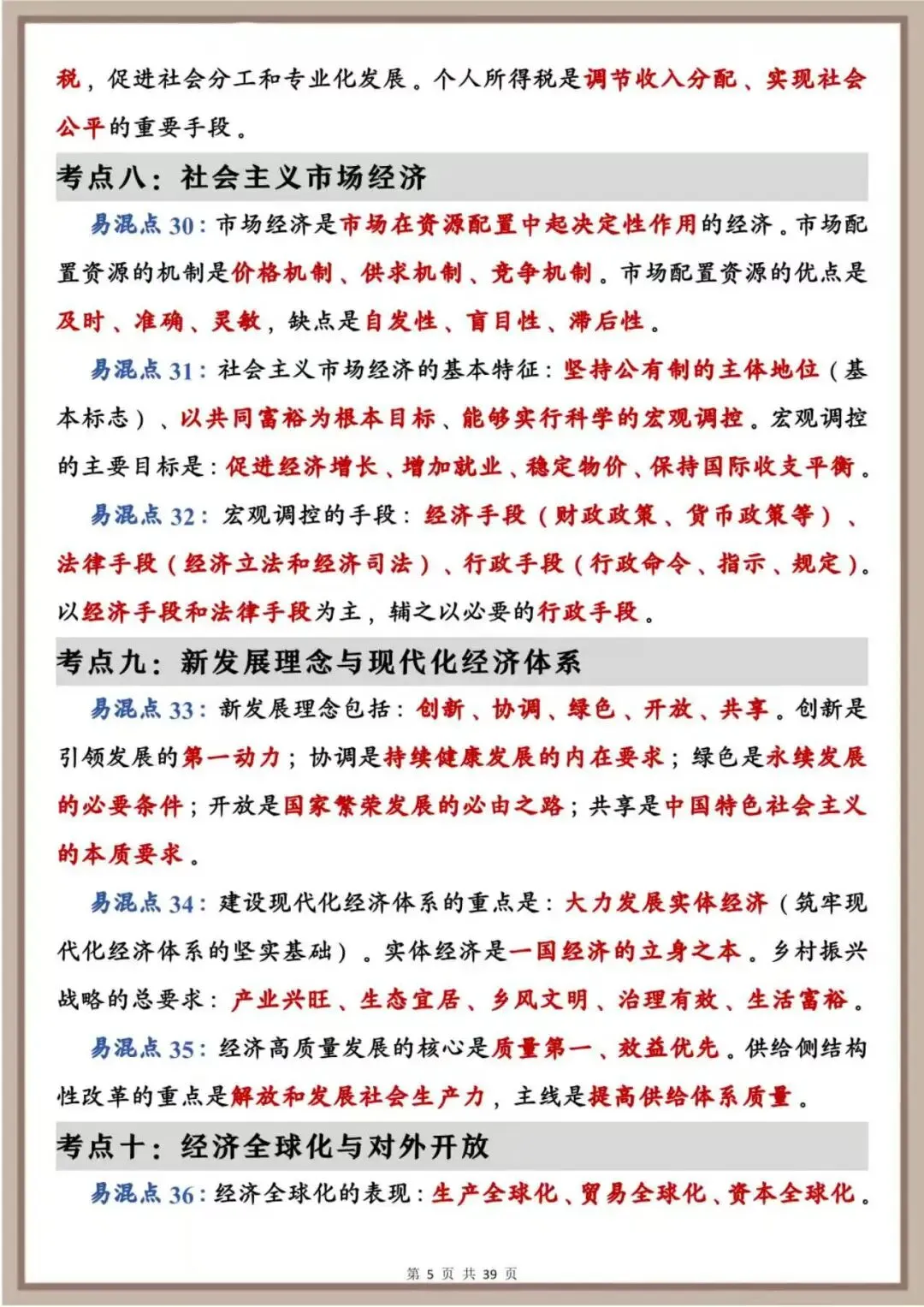 税，促进社会分工和专业化发展。个人所得税是调节收入分配、实现社会公平的重要手段。

考点八：社会主义市场经济

易混点30：市场经济是市场在资源配置中起决定性作用的经济。市场配置资源的机制是价格机制、供求机制、竞争机制。市场配置资源的优点是及时、准确、灵敏，缺点是自发性、盲目性、滞后性。

易混点31：社会主义市场经济的基本特征：坚持公有制的主体地位（基本标志）、以共同富裕为根本目标、能够实行科学的宏观调控。宏观调控的主要目标是：促进经济增长、增加就业、稳定物价、保持国际收支平衡。

易混点32：宏观调控的手段：经济手段（财政政策、货币政策等）、法律手段（经济立法和经济司法）、行政手段（行政命令、指示、规定）。以经济手段和法律手段为主，辅之以必要的行政手段。

考点九：新发展理念与现代化经济体系

易混点33：新发展理念包括：创新、协调、绿色、开放、共享。创新是引领发展的第一动力；协调是持续健康发展的内在要求；绿色是永续发展的必要条件；开放是国家繁荣发展的必由之路；共享是中国特色社会主义的本质要求。

易混点34：建设现代化经济体系的重点是：大力发展实体经济（筑牢现代化经济体系的坚实基础）。实体经济是一国经济的立身之本。乡村振兴战略的总要求：产业兴旺、生态宜居、乡风文明、治理有效、生活富裕。

易混点35：经济高质量发展的核心是质量第一、效益优先。供给侧结构性改革的重点是解放和发展社会生产力，主线是提高供给体系质量。

考点十：经济全球化与对外开放

易混点36：经济全球化的表现：生产全球化、贸易全球化、资本全球化。

第5页 共39页